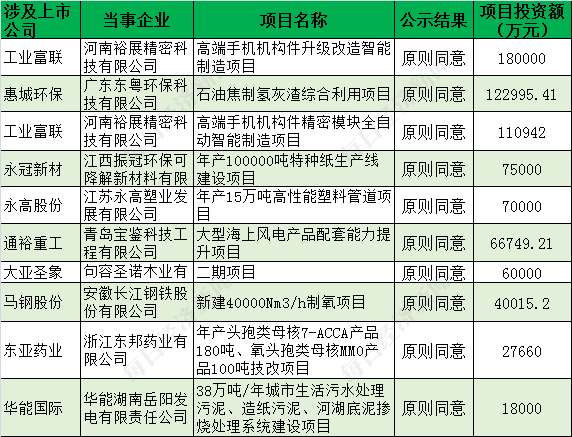 | 涉及上市公司 | 当事企业 | 项目名称 | 公示结果 | 项目投资额（万元） |
|---|---|---|---|---|
| 工业富联 | 河南裕展精密科技有限公司 | 高端手机机构件升级改造智能制造项目 | 原则同意 | 180000 |
| 惠城环保 | 广东东粤环保科技有限公司 | 石油焦制氢灰渣综合利用项目 | 原则同意 | 122995.41 |
| 工业富联 | 河南裕展精密科技有限公司 | 高端手机机构件精密模块全自动智能制造项目 | 原则同意 | 110942 |
| 永冠新材 | 江西振冠环保可降解新材料有限 | 年产100000吨特种纸生产线建设项目 | 原则同意 | 75000 |
| 永高股份 | 江苏永高塑业发展有限公司 | 年产15万吨高性能塑料管道项目 | 原则同意 | 70000 |
| 通裕重工 | 青岛宝鉴科技工程有限公司 | 大型海上风电产品配套能力提升项目 | 原则同意 | 66749.21 |
| 大亚圣象 | 句容圣诺木业有 | 二期项目 | 原则同意 | 60000 |
| 马钢股份 | 安徽长江钢铁股份有限公司 | 新建40000Nm3/h制氧项目 | 原则同意 | 40015.2 |
| 东亚药业 | 浙江东邦药业有限公司 | 年产头孢类母核7-ACCA产品180吨、氧头孢类母核MMO产品100吨技改项目 | 原则同意 | 27660 |
| 华能国际 | 华能湖南岳阳发电有限责任公司 | 38万吨/年城市生活污水处理污泥、造纸污泥、河湖底泥掺烧处理系统建设项目 | 原则同意 | 18000 |